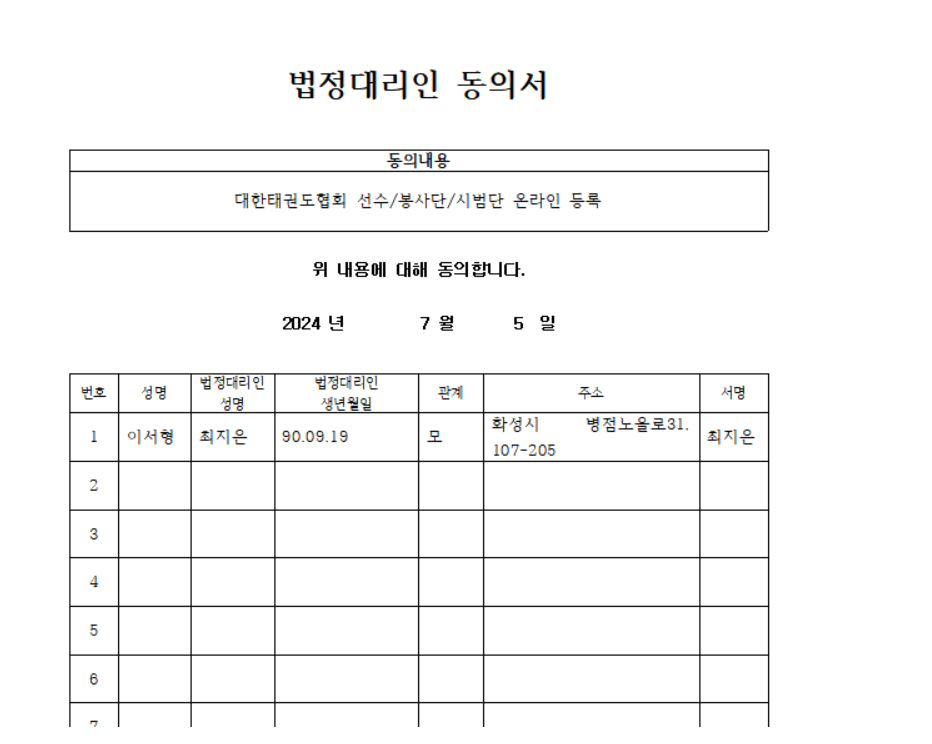 법정대리인 동의서

| 동의내용 |
|---|
| 대한태권도협회 선수/봉사단/시범단 온라인 등록 |

위 내용에 대해 동의합니다.

2024 년 7 월 5 일

| 번호 | 성명 | 법정대리인 성명 | 법정대리인 생년월일 | 관계 | 주소 | 서명 |
|---|---|---|---|---|---|---|
| 1 | 이서형 | 최지은 | 90.09.19 | 모 | 화성시 병점노을로31. 107-205 | 최지은 |
| 2 | | | | | | |
| 3 | | | | | | |
| 4 | | | | | | |
| 5 | | | | | | |
| 6 | | | | | | |
| 7 | | | | | | |